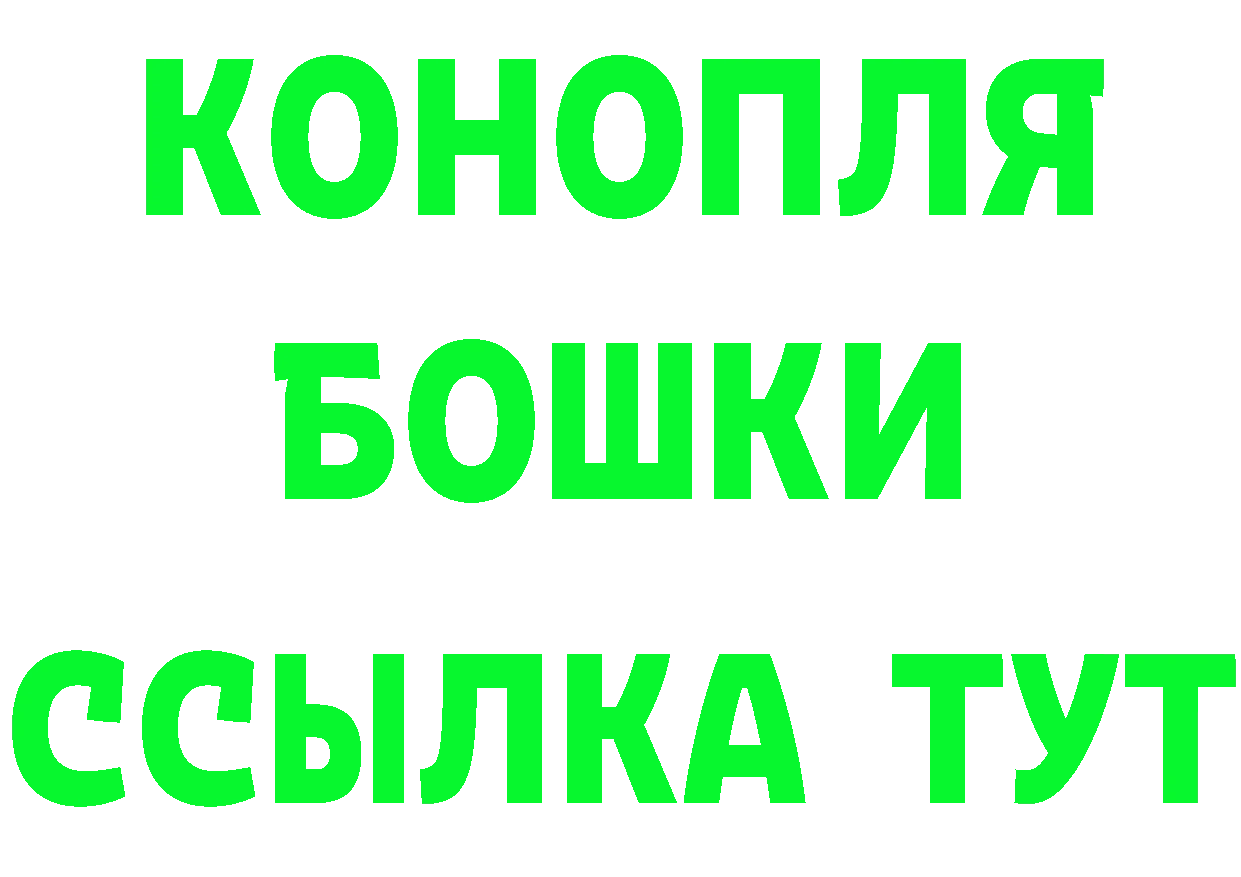 КОНОПЛЯ
БОШКИ
ССЫЛКА ТУТ